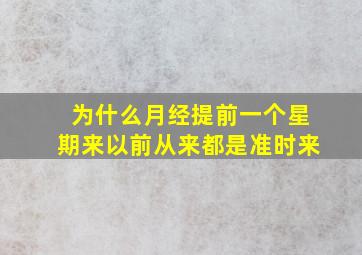 为什么月经提前一个星期来以前从来都是准时来